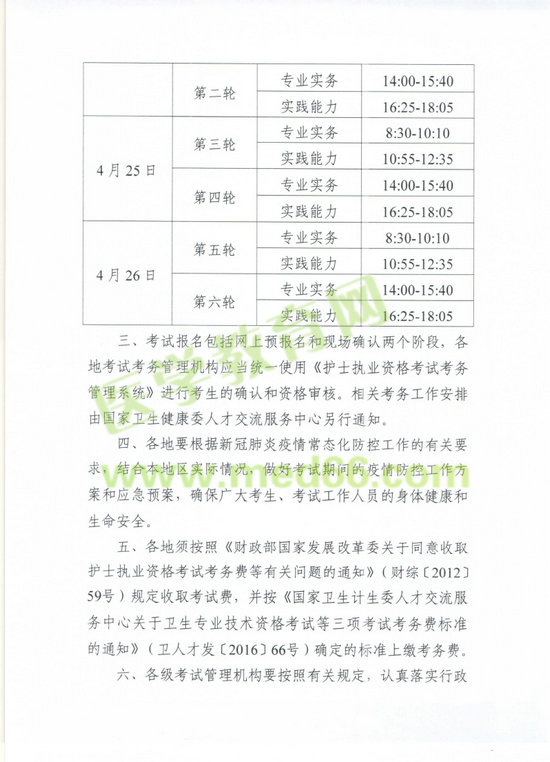 |  | 第二轮 | 专业实务 | 14:00-15:40 |
|---|---|---|---|
|  |  | 实践能力 | 16:25-18:05 |
| 4月25日 | 第三轮 | 专业实务 | 8:30-10:10 |
|  |  | 实践能力 | 10:55-12:35 |
|  | 第四轮 | 专业实务 | 14:00-15:40 |
|  |  | 实践能力 | 16:25-18:05 |
| 4月26日 | 第五轮 | 专业实务 | 8:30-10:10 |
|  |  | 实践能力 | 10:55-12:35 |
|  | 第六轮 | 专业实务 | 14:00-15:40 |
|  |  | 实践能力 | 16:25-18:05 |

三、考试报名包括网上预报名和现场确认两个阶段，各地考试考务管理机构应当统一使用《护士执业资格考试考务管理系统》进行考生的确认和资格审核。相关考务工作安排由国家卫生健康委人才交流服务中心另行通知。

四、各地要根据新冠肺炎疫情常态化防控工作的有关要求，结合本地区实际情况，做好考试期间的疫情防控工作方案和应急预案，确保广大考生、考试工作人员的身体健康和生命安全。

五、各地须按照《财政部国家发展改革委关于同意收取护士执业资格考试考务费等有关问题的通知》（财综〔2012〕59号）规定收取考试费，并按《国家卫生计生委人才交流服务中心关于卫生专业技术资格考试等三项考试考务费标准的通知》（卫人才发〔2016〕66号）确定的标准上缴考务费。

六、各级考试管理机构要按照有关规定，认真落实行政

医学教育网
www.med66.com